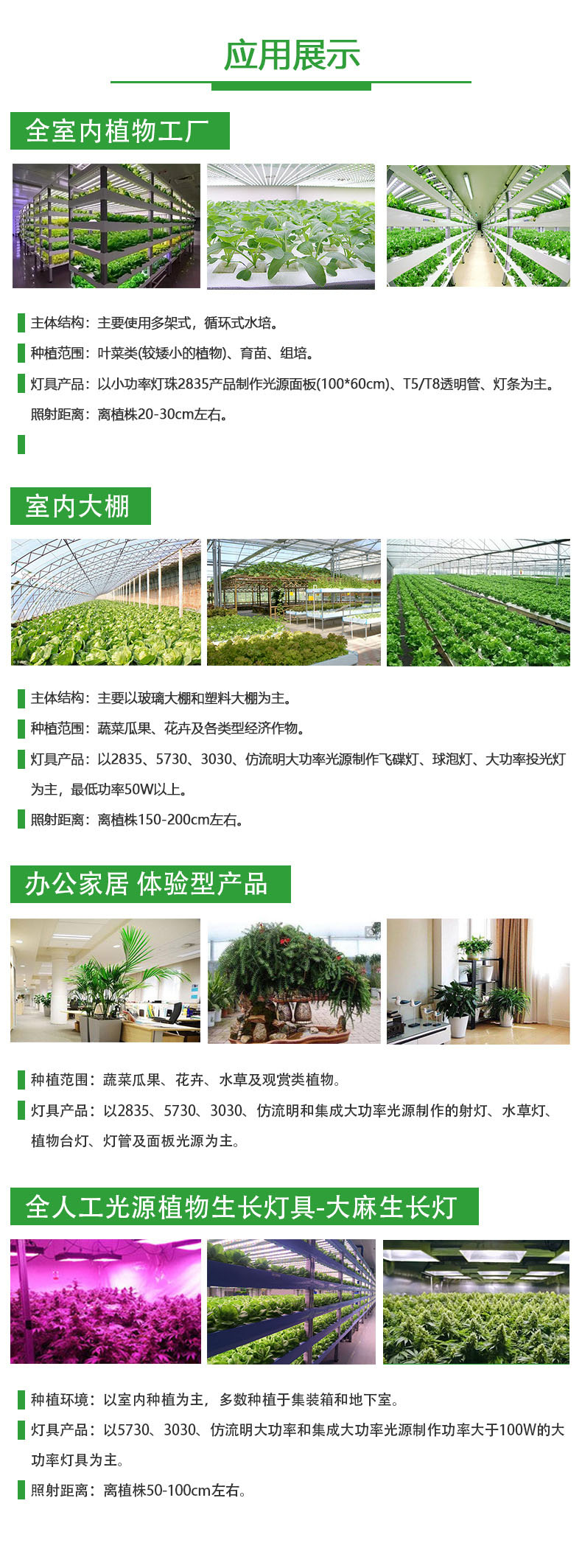 应用展示

全室内植物工厂

主体结构：主要使用多架式，循环式水培。

种植范围：叶菜类(较矮小的植物)、育苗、组培。

灯具产品：以小功率灯珠2835产品制作光源面板(100*60cm)、T5/T8透明管、灯条为主。

照射距离：离植株20-30cm左右。

室内大棚

主体结构：主要以玻璃大棚和塑料大棚为主。

种植范围：蔬菜瓜果、花卉及各类型经济作物。

灯具产品：以2835、5730、3030、仿流明大功率光源制作飞碟灯、球泡灯、大功率投光灯为主，最低功率50W以上。

照射距离：离植株150-200cm左右。

办公家居 体验型产品

种植范围：蔬菜瓜果、花卉、水草及观赏类植物。

灯具产品：以2835、5730、3030、仿流明和集成大功率光源制作的射灯、水草灯、植物台灯、灯管及面板光源为主。

全人工光源植物生长灯具-大麻生长灯

种植环境：以室内种植为主，多数种植于集装箱和地下室。

灯具产品：以5730、3030、仿流明大功率和集成大功率光源制作功率大于100W的大功率灯具为主。

照射距离：离植株50-100cm左右。